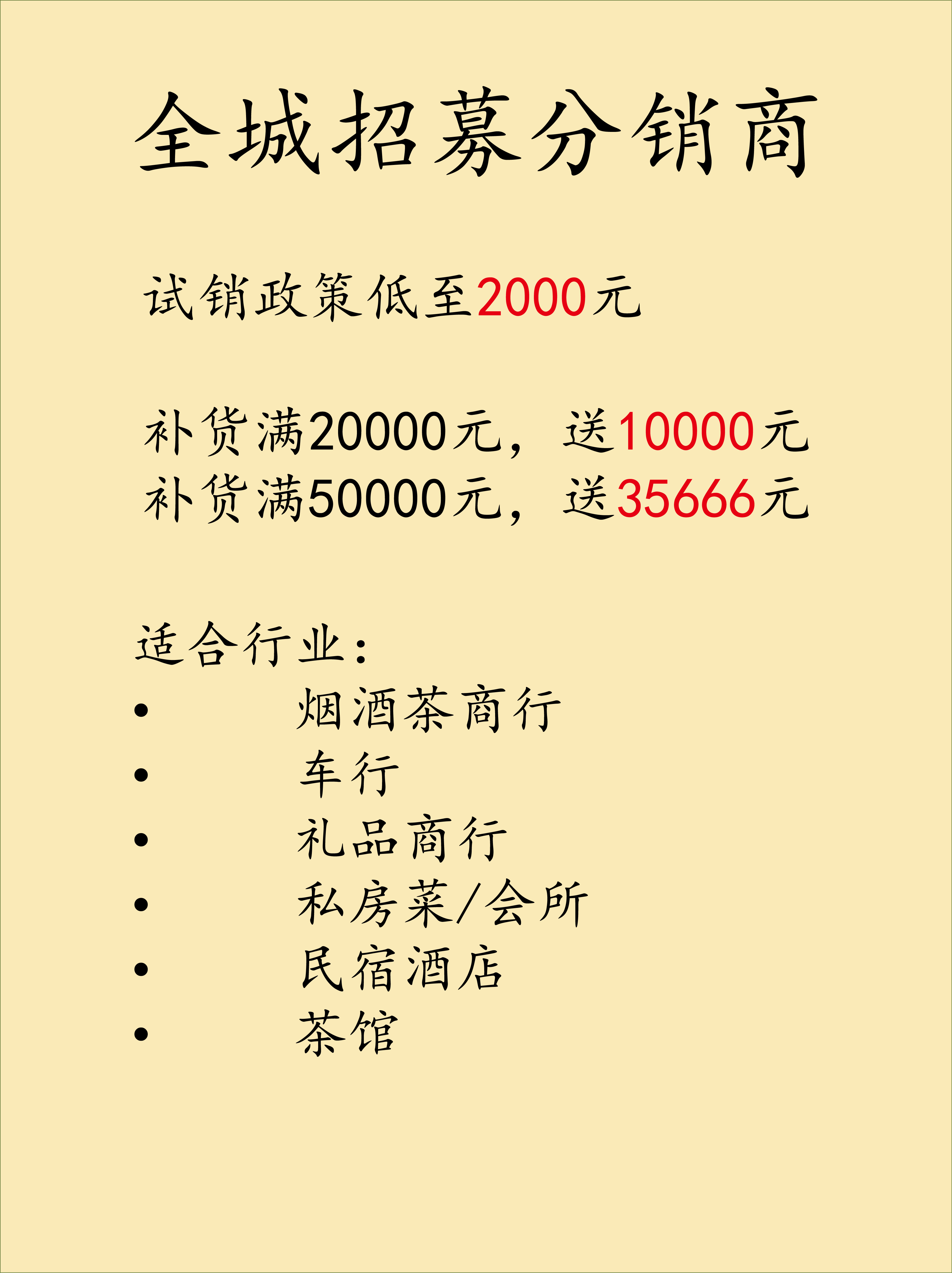 全城招募分销商

试销政策低至2000元

补货满20000元，送10000元
补货满50000元，送35666元

适合行业：
• 烟酒茶商行
• 车行
• 礼品商行
• 私房菜/会所
• 民宿酒店
• 茶馆